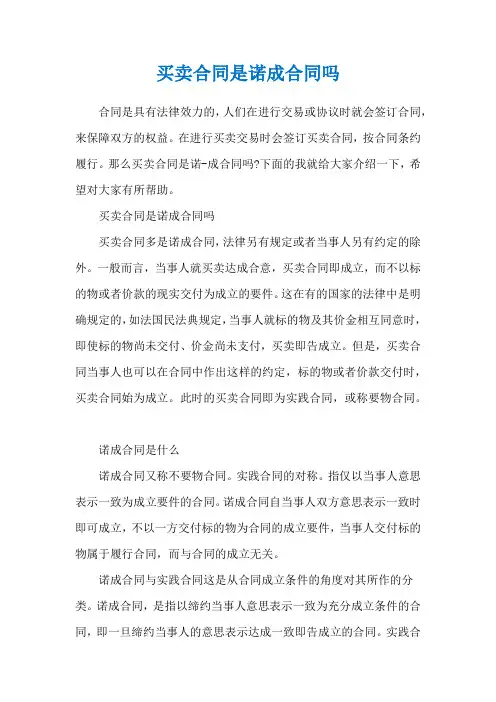 买卖合同是诺成合同吗

合同是具有法律效力的，人们在进行交易或协议时就会签订合同，来保障双方的权益。在进行买卖交易时会签订买卖合同，按合同条约履行。那么买卖合同是诺-成合同吗?下面的我就给大家介绍一下，希望对大家有所帮助。

买卖合同是诺成合同吗

买卖合同多是诺成合同，法律另有规定或者当事人另有约定的除外。一般而言，当事人就买卖达成合意，买卖合同即成立，而不以标的物或者价款的现实交付为成立的要件。这在有的国家的法律中是明确规定的，如法国民法典规定，当事人就标的物及其价金相互同意时，即使标的物尚未交付、价金尚未支付，买卖即告成立。但是，买卖合同当事人也可以在合同中作出这样的约定，标的物或者价款交付时，买卖合同始为成立。此时的买卖合同即为实践合同，或称要物合同。

诺成合同是什么

诺成合同又称不要物合同。实践合同的对称。指仅以当事人意思表示一致为成立要件的合同。诺成合同自当事人双方意思表示一致时即可成立，不以一方交付标的物为合同的成立要件，当事人交付标的物属于履行合同，而与合同的成立无关。

诺成合同与实践合同这是从合同成立条件的角度对其所作的分类。诺成合同，是指以缔约当事人意思表示一致为充分成立条件的合同，即一旦缔约当事人的意思表示达成一致即告成立的合同。实践合